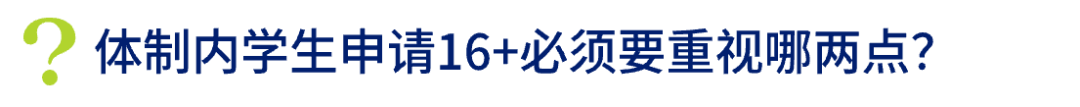 ? 体制内学生申请16+必须要重视哪两点?